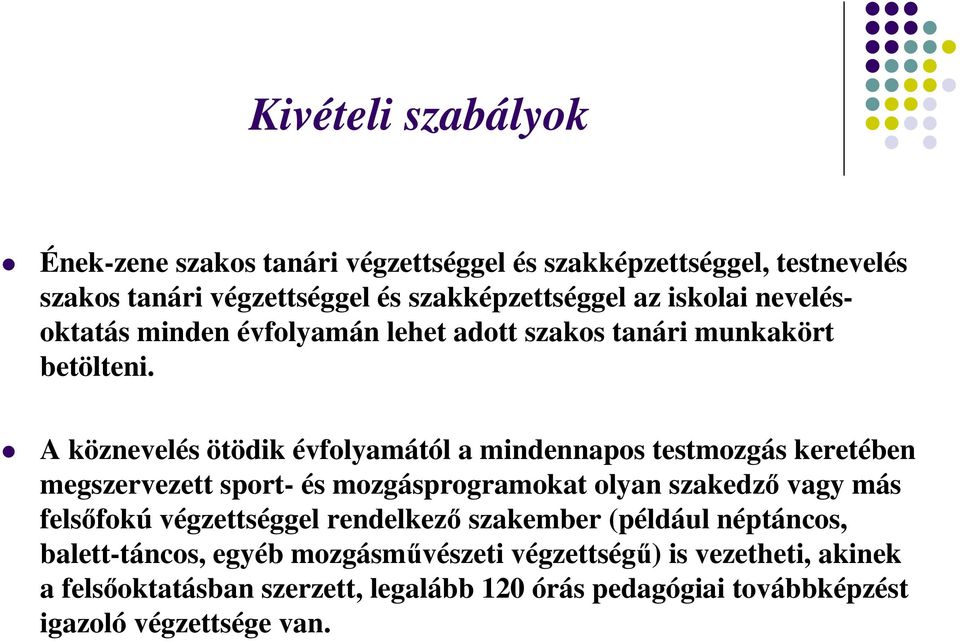 Kivételi szabályok

Ének-zene szakos tanári végzettséggel és szakképzettséggel, testnevelés szakos tanári végzettséggel és szakképzettséggel az iskolai nevelés-oktatás minden évfolyamán lehet adott szakos tanári munkakört betölteni.

A köznevelés ötödik évfolyamától a mindennapos testmozgás keretében megszervezett sport- és mozgásprogramokat olyan szakedző vagy más felsőfokú végzettséggel rendelkező szakember (például néptáncos, balett-táncos, egyéb mozgásművészeti végzettségű) is vezetheti, akinek a felsőoktatásban szerzett, legalább 120 órás pedagógiai továbbképzést igazoló végzettsége van.